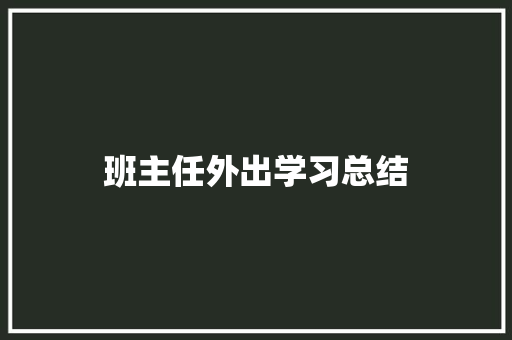 班主任外出学习总结